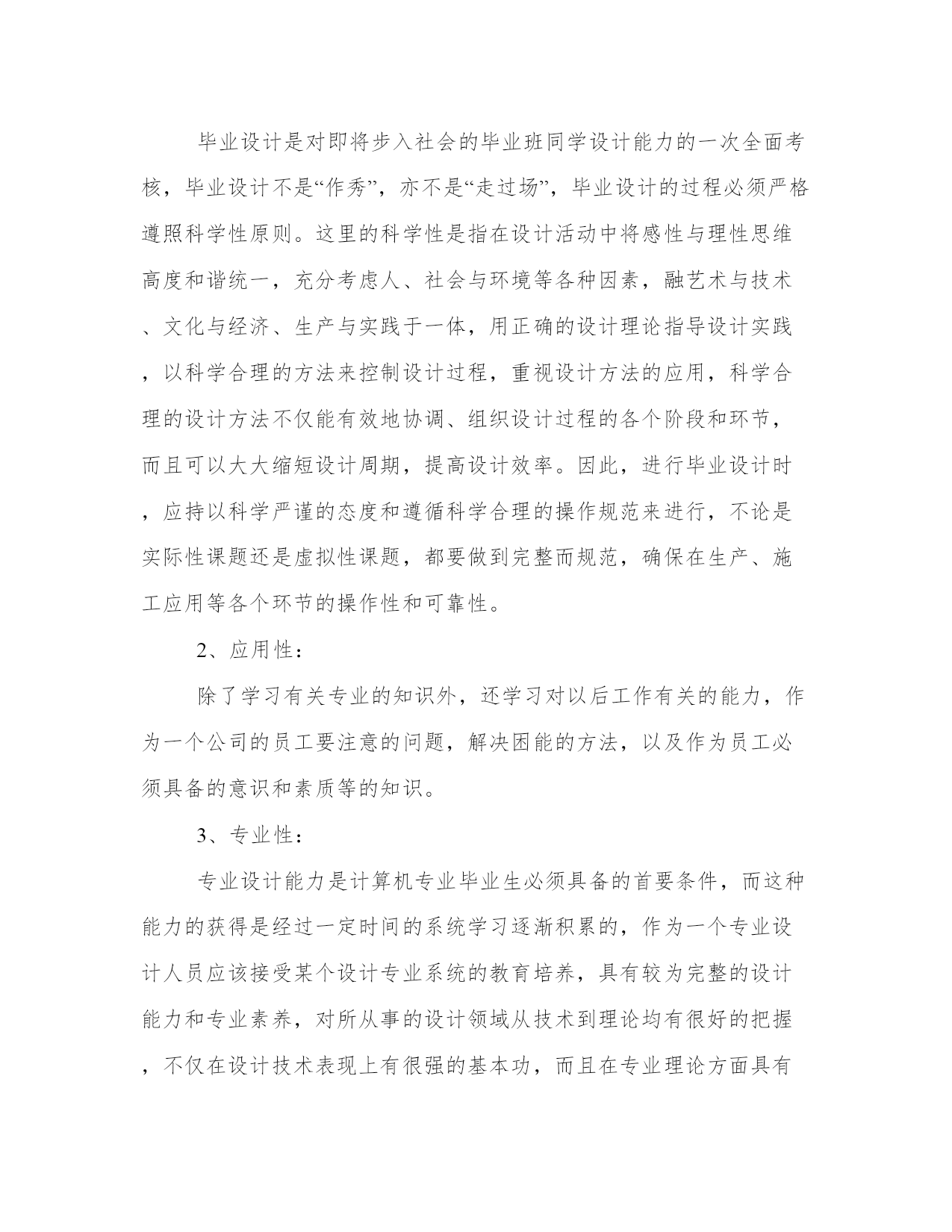 毕业设计是对即将步入社会的毕业班同学设计能力的一次全面考核，毕业设计不是“作秀”，亦不是“走过场”，毕业设计的过程必须严格遵照科学性原则。这里的科学性是指在设计活动中将感性与理性思维高度和谐统一，充分考虑人、社会与环境等各种因素，融艺术与技术、文化与经济、生产与实践于一体，用正确的设计理论指导设计实践，以科学合理的方法来控制设计过程，重视设计方法的应用，科学合理的设计方法不仅能有效地协调、组织设计过程的各个阶段和环节，而且可以大大缩短设计周期，提高设计效率。因此，进行毕业设计时，应持以科学严谨的态度和遵循科学合理的操作规范来进行，不论是实际性课题还是虚拟性课题，都要做到完整而规范，确保在生产、施工应用等各个环节的操作性和可靠性。

2、应用性：

除了学习有关专业的知识外，还学习对以后工作有关的能力，作为一个公司的员工要注意的问题，解决困能的方法，以及作为员工必须具备的意识和素质等的知识。

3、专业性：

专业设计能力是计算机专业毕业生必须具备的首要条件，而这种能力的获得是经过一定时间的系统学习逐渐积累的，作为一个专业设计人员应该接受某个设计专业系统的教育培养，具有较为完整的设计能力和专业素养，对所从事的设计领域从技术到理论均有很好的把握，不仅在设计技术表现上有很强的基本功，而且在专业理论方面具有